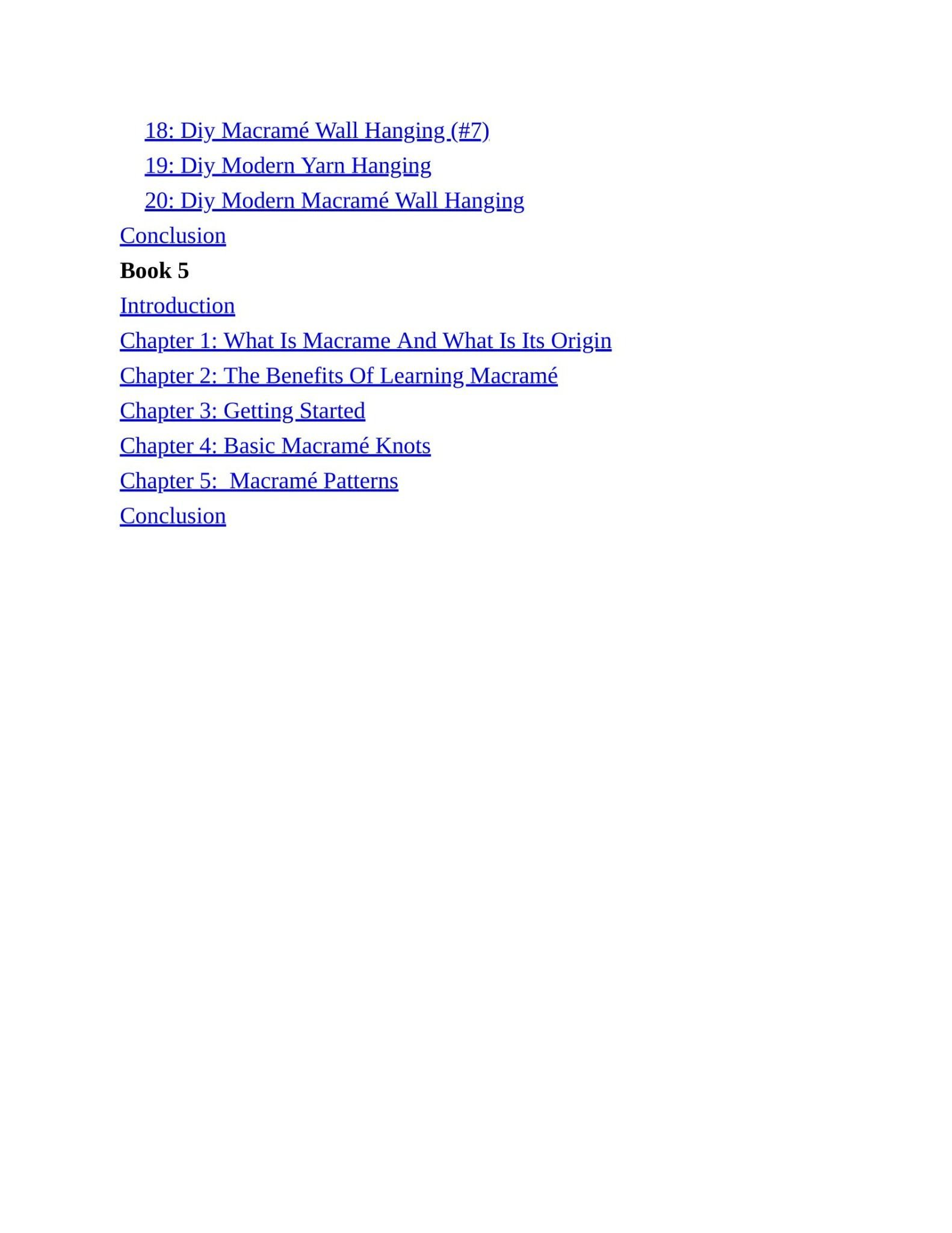 18: Diy Macramé Wall Hanging (#7)
19: Diy Modern Yarn Hanging
20: Diy Modern Macramé Wall Hanging
Conclusion
Book 5
Introduction
Chapter 1: What Is Macrame And What Is Its Origin
Chapter 2: The Benefits Of Learning Macramé
Chapter 3: Getting Started
Chapter 4: Basic Macramé Knots
Chapter 5: Macramé Patterns
Conclusion